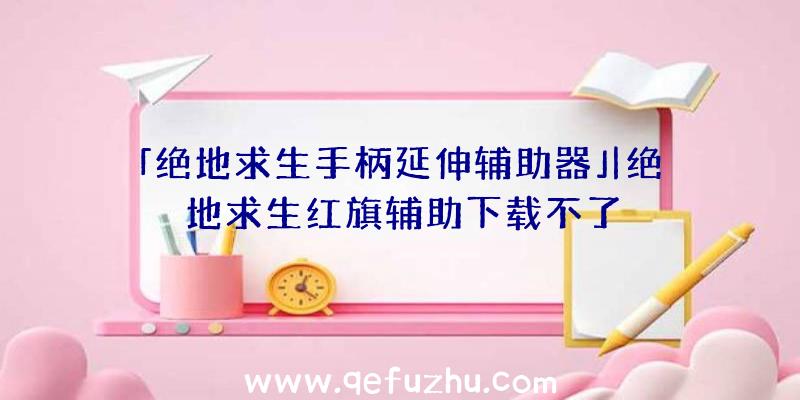 「绝地求生手柄延伸辅助器」|绝地求生红旗辅助下载不了

www.qefuzhu.com